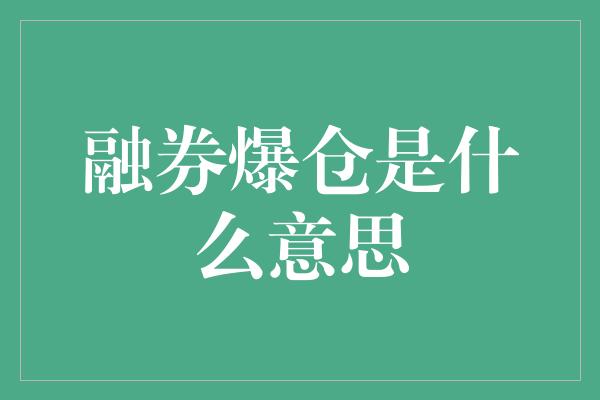 融券爆仓是什么意思